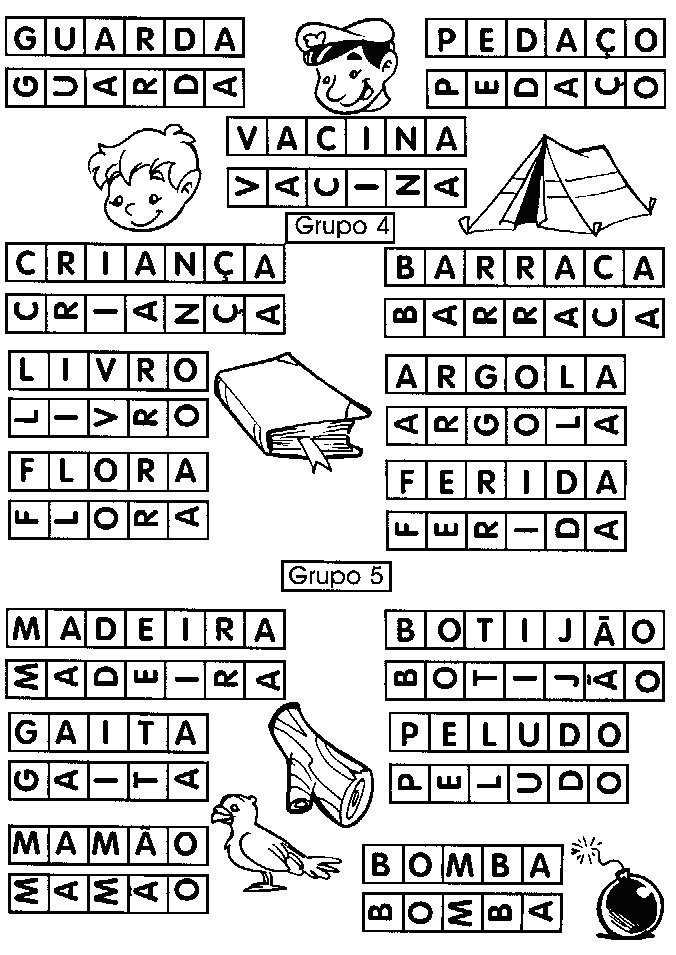 GUARDA
GUARDA

PEDAÇO
PEDAÇO

VACINA
VACINA

Grupo 4

CRIANÇA
CRIANÇA

BARRACA
BARRACA

LIVRO
LIVRO

ARGOLA
ARGOLA

FLORA
FLORA

FERIDA
FERIDA

Grupo 5

MADEIRA
MADEIRA

BOTIJÃO
BOTIJÃO

GAITA
GAITA

PELUDO
PELUDO

MAMÃO
MAMÃO

BOMBA
BOMBA